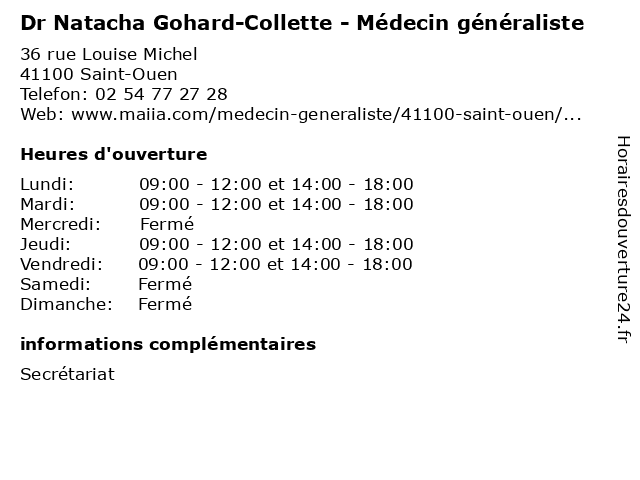 Dr Natacha Gohard-Collette - Médecin généraliste

36 rue Louise Michel
41100 Saint-Ouen
Telefon: 02 54 77 27 28
Web: www.maiia.com/medecin-generaliste/41100-saint-ouen/...

Heures d'ouverture

| | |
|---|---|
| Lundi: | 09:00 - 12:00 et 14:00 - 18:00 |
| Mardi: | 09:00 - 12:00 et 14:00 - 18:00 |
| Mercredi: | Fermé |
| Jeudi: | 09:00 - 12:00 et 14:00 - 18:00 |
| Vendredi: | 09:00 - 12:00 et 14:00 - 18:00 |
| Samedi: | Fermé |
| Dimanche: | Fermé |

informations complémentaires

Secrétariat

Horairesdouverture24.fr